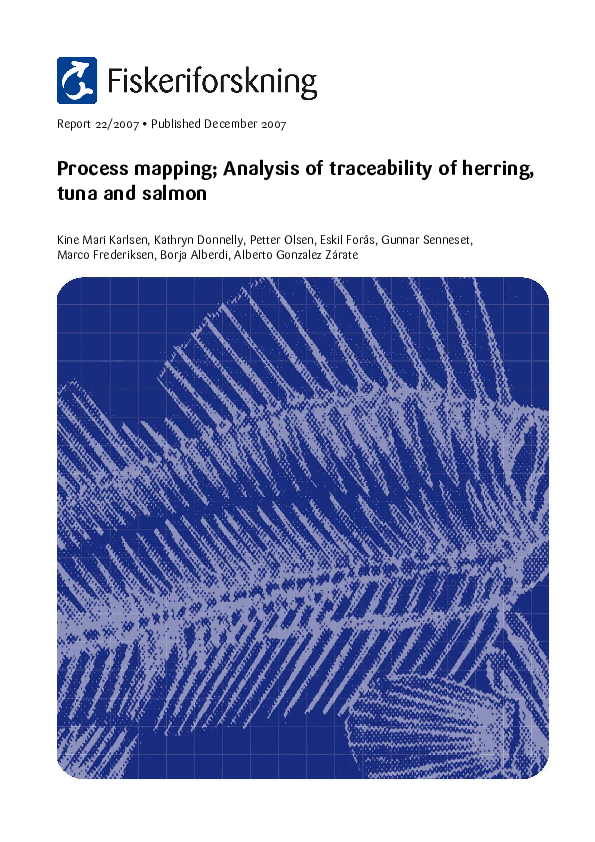 Fiskeriforskning

Report 22/2007 • Published December 2007

Process mapping; Analysis of traceability of herring, tuna and salmon

Kine Mari Karlsen, Kathryn Donnelly, Petter Olsen, Eskil Forås, Gunnar Senneset, Marco Frederiksen, Borja Alberdi, Alberto Gonzalez Zárate